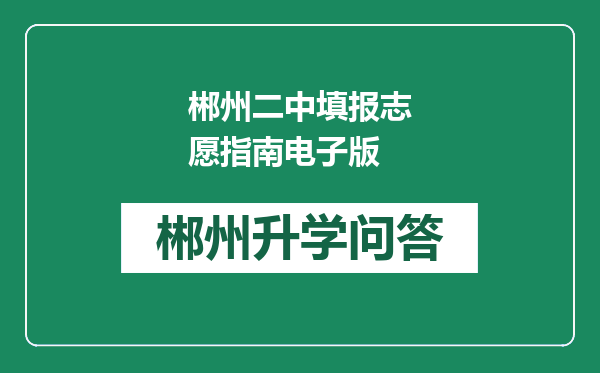 郴州二中填报志愿指南电子版

郴州升学问答